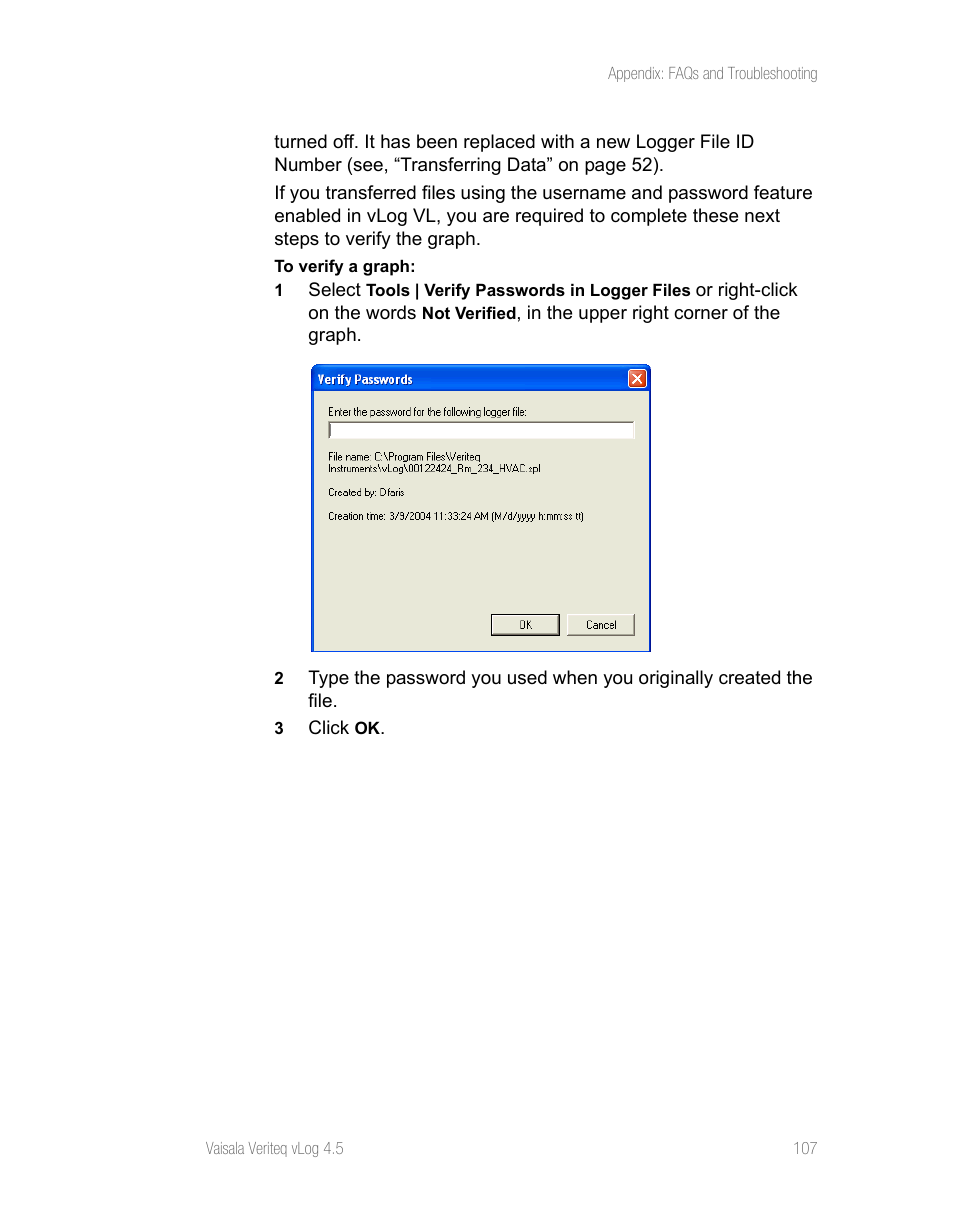 Appendix: FAQs and Troubleshooting

turned off. It has been replaced with a new Logger File ID Number (see, “Transferring Data” on page 52).

If you transferred files using the username and password feature enabled in vLog VL, you are required to complete these next steps to verify the graph.

To verify a graph:

1 Select Tools | Verify Passwords in Logger Files or right-click on the words Not Verified, in the upper right corner of the graph.

Verify Passwords

Enter the password for the following logger file:

File name: C:\Program Files\Veriteq Instruments\vLog\00122424_Rm_234_HVAC.spl

Created by: Dfaris

Creation time: 3/9/2004 11:33:24 AM (M/d/yyyy h:mm:ss tt)

OK

Cancel

2 Type the password you used when you originally created the file.

3 Click OK.

Vaisala Veriteq vLog 4.5

107